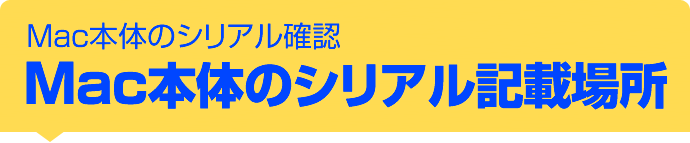 Mac本体のシリアル確認
Mac本体のシリアル記載場所